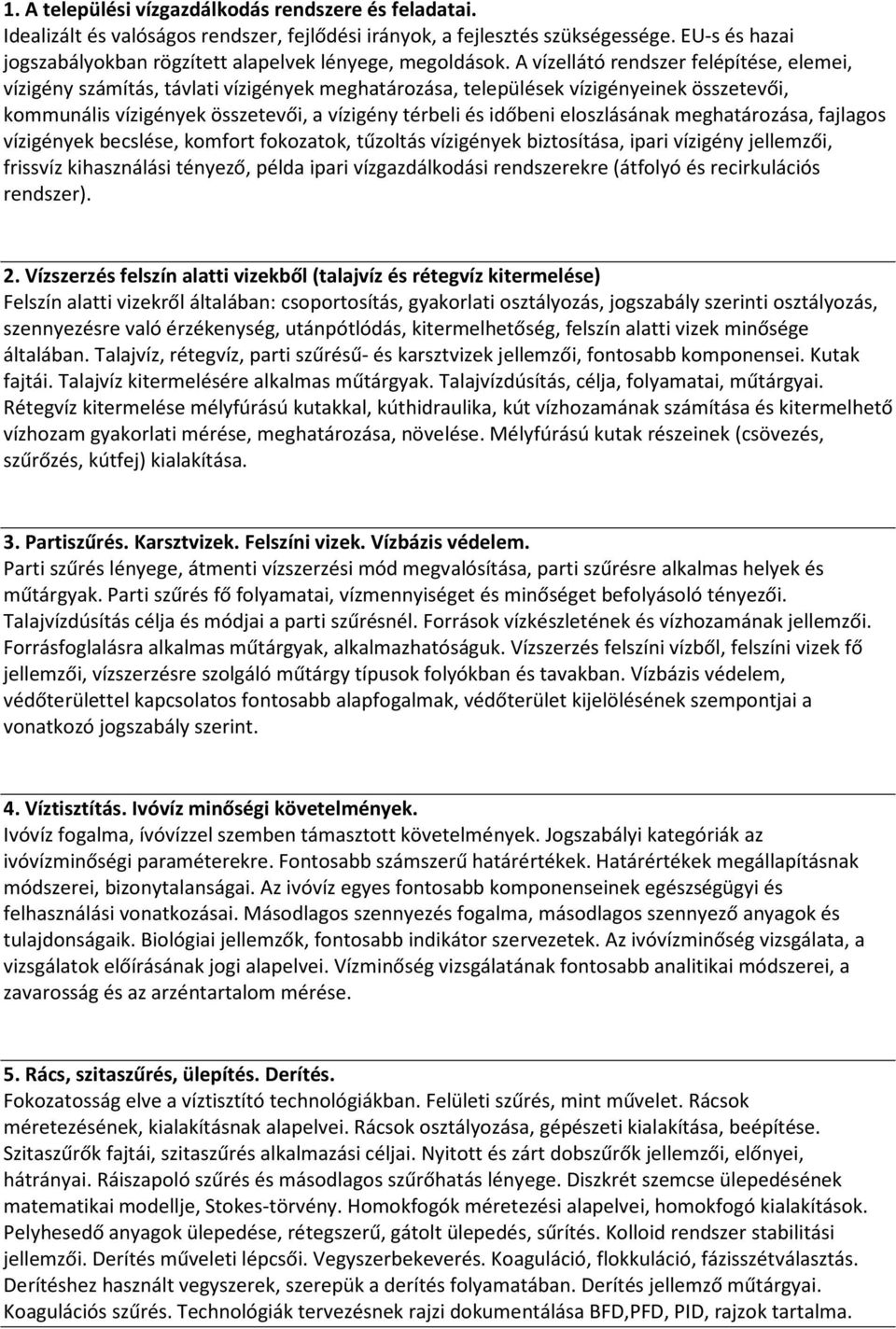 1. A települési vízgazdálkodás rendszere és feladatai.
Idealizált és valóságos rendszer, fejlődési irányok, a fejlesztés szükségessége. EU-s és hazai jogszabályokban rögzített alapelvek lényege, megoldások. A vízellátó rendszer felépítése, elemei, vízigény számítás, távlati vízigények meghatározása, települések vízigényeinek összetevői, kommunális vízigények összetevői, a vízigény térbeli és időbeni eloszlásának meghatározása, fajlagos vízigények becslése, komfort fokozatok, tűzoltás vízigények biztosítása, ipari vízigény jellemzői, frissvíz kihasználási tényező, példa ipari vízgazdálkodási rendszerekre (átfolyó és recirkulációs rendszer).

2. Vízszerzés felszín alatti vizekből (talajvíz és rétegvíz kitermelése)
Felszín alatti vizekről általában: csoportosítás, gyakorlati osztályozás, jogszabály szerinti osztályozás, szennyezésre való érzékenység, utánpótlódás, kitermelhetőség, felszín alatti vizek minősége általában. Talajvíz, rétegvíz, parti szűrésű- és karsztvizek jellemzői, fontosabb komponensei. Kutak fajtái. Talajvíz kitermelésére alkalmas műtárgyak. Talajvízdúsítás, célja, folyamatai, műtárgyai. Rétegvíz kitermelése mélyfúrású kutakkal, kúthidraulika, kút vízhozamának számítása és kitermelhető vízhozam gyakorlati mérése, meghatározása, növelése. Mélyfúrású kutak részeinek (csövezés, szűrőzés, kútfej) kialakítása.

3. Partiszűrés. Karsztvizek. Felszíni vizek. Vízbázis védelem.
Parti szűrés lényege, átmenti vízszerzési mód megvalósítása, parti szűrésre alkalmas helyek és műtárgyak. Parti szűrés fő folyamatai, vízmennyiséget és minőséget befolyásoló tényezői. Talajvízdúsítás célja és módjai a parti szűrésnél. Források vízkészletének és vízhozamának jellemzői. Forrásfoglalásra alkalmas műtárgyak, alkalmazhatóságuk. Vízszerzés felszíni vízből, felszíni vizek fő jellemzői, vízszerzésre szolgáló műtárgy típusok folyókban és tavakban. Vízbázis védelem, védőterülettel kapcsolatos fontosabb alapfogalmak, védőterület kijelölésének szempontjai a vonatkozó jogszabály szerint.

4. Víztisztítás. Ivóvíz minőségi követelmények.
Ivóvíz fogalma, ívóvízzel szemben támasztott követelmények. Jogszabályi kategóriák az ivóvízminőségi paraméterekre. Fontosabb számszerű határértékek. Határértékek megállapításnak módszerei, bizonytalanságai. Az ivóvíz egyes fontosabb komponenseinek egészségügyi és felhasználási vonatkozásai. Másodlagos szennyezés fogalma, másodlagos szennyező anyagok és tulajdonságaik. Biológiai jellemzők, fontosabb indikátor szervezetek. Az ivóvízminőség vizsgálata, a vizsgálatok előírásának jogi alapelvei. Vízminőség vizsgálatának fontosabb analitikai módszerei, a zavarosság és az arzéntartalom mérése.

5. Rács, szitaszűrés, ülepítés. Derítés.
Fokozatosság elve a víztisztító technológiákban. Felületi szűrés, mint művelet. Rácsok méretezésének, kialakításnak alapelvei. Rácsok osztályozása, gépészeti kialakítása, beépítése. Szitaszűrők fajtái, szitaszűrés alkalmazási céljai. Nyitott és zárt dobszűrők jellemzői, előnyei, hátrányai. Ráiszapoló szűrés és másodlagos szűrőhatás lényege. Diszkrét szemcse ülepedésének matematikai modellje, Stokes-törvény. Homokfogók méretezési alapelvei, homokfogó kialakítások. Pelyhesedő anyagok ülepedése, rétegszerű, gátolt ülepedés, sűrítés. Kolloid rendszer stabilitási jellemzői. Derítés műveleti lépcsői. Vegyszerbekeverés. Koaguláció, flokkuláció, fázisszétválasztás. Derítéshez használt vegyszerek, szerepük a derítés folyamatában. Derítés jellemző műtárgyai. Koagulációs szűrés. Technológiák tervezésnek rajzi dokumentálása BFD,PFD, PID, rajzok tartalma.